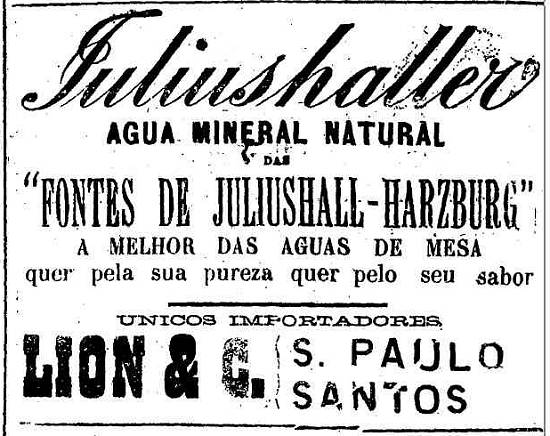 Juliushaller

AGUA MINERAL NATURAL

DAS

"FONTES DE JULIUSHALL-HARZBURG"

A MELHOR DAS AGUAS DE MESA

quer pela sua pureza quer pelo seu sabor

UNICOS IMPORTADORES

LION & C.

S. PAULO
SANTOS